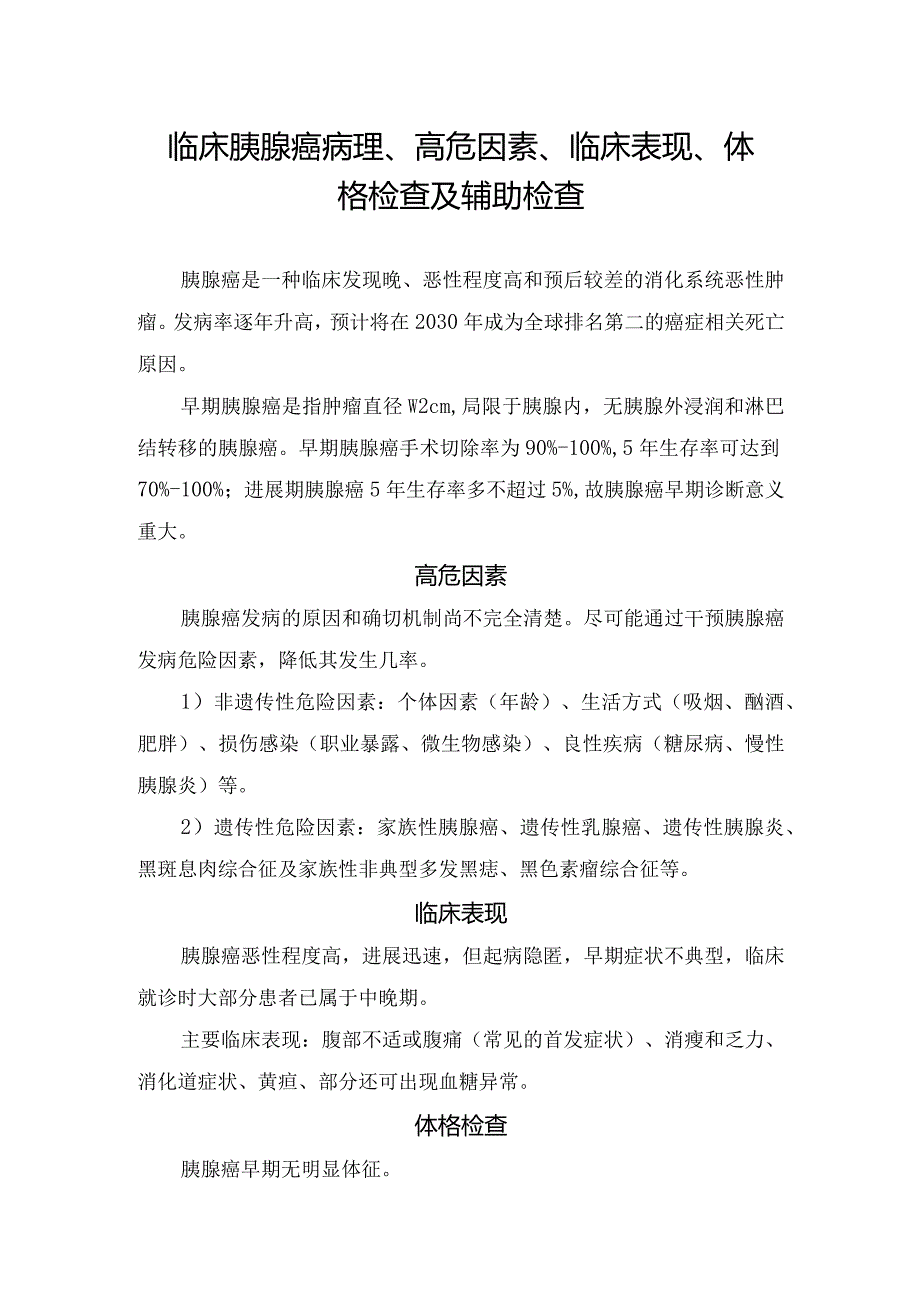 临床胰腺癌病理、高危因素、临床表现、体格检查及辅助检查

胰腺癌是一种临床发现晚、恶性程度高和预后较差的消化系统恶性肿瘤。发病率逐年升高，预计将在2030年成为全球排名第二的癌症相关死亡原因。

早期胰腺癌是指肿瘤直径W2cm,局限于胰腺内，无胰腺外浸润和淋巴结转移的胰腺癌。早期胰腺癌手术切除率为90%-100%,5年生存率可达到70%-100%；进展期胰腺癌5年生存率多不超过5%,故胰腺癌早期诊断意义重大。

高危因素

胰腺癌发病的原因和确切机制尚不完全清楚。尽可能通过干预胰腺癌发病危险因素，降低其发生几率。

1）非遗传性危险因素：个体因素（年龄）、生活方式（吸烟、酗酒、肥胖）、损伤感染（职业暴露、微生物感染）、良性疾病（糖尿病、慢性胰腺炎）等。

2）遗传性危险因素：家族性胰腺癌、遗传性乳腺癌、遗传性胰腺炎、黑斑息肉综合征及家族性非典型多发黑痣、黑色素瘤综合征等。

临床表现

胰腺癌恶性程度高，进展迅速，但起病隐匿，早期症状不典型，临床就诊时大部分患者已属于中晚期。

主要临床表现：腹部不适或腹痛（常见的首发症状）、消瘦和乏力、消化道症状、黄疸、部分还可出现血糖异常。

体格检查

胰腺癌早期无明显体征。